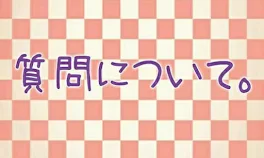 質問について。